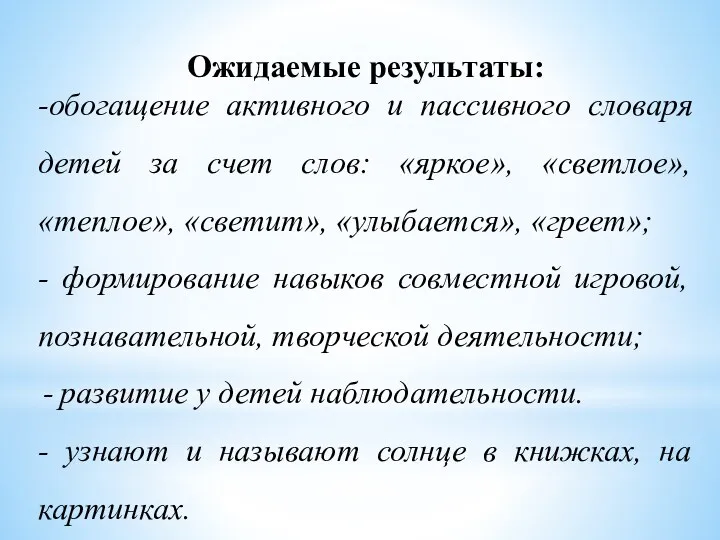 Ожидаемые результаты:

-обогащение активного и пассивного словаря детей за счет слов: «яркое», «светлое», «теплое», «светит», «улыбается», «греет»;

- формирование навыков совместной игровой, познавательной, творческой деятельности;

- развитие у детей наблюдательности.

- узнают и называют солнце в книжках, на картинках.